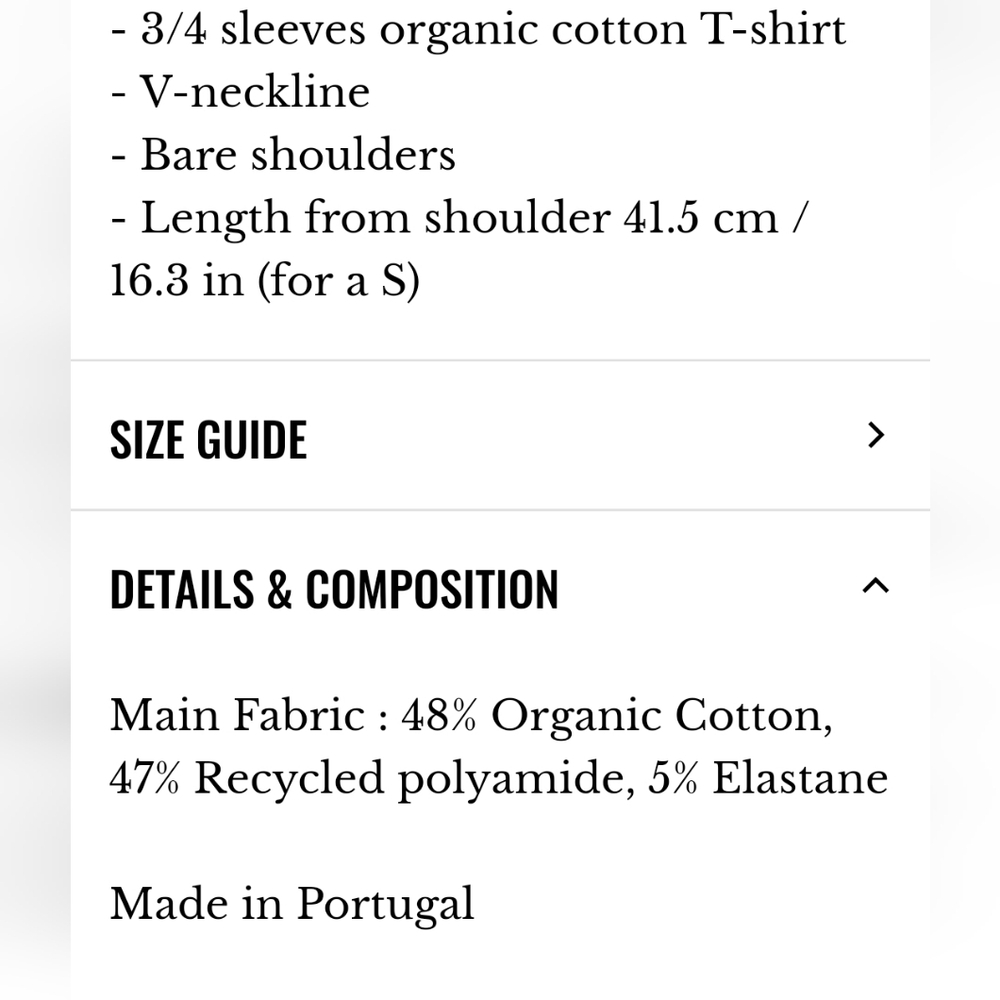 - 3/4 sleeves organic cotton T-shirt
- V-neckline
- Bare shoulders
- Length from shoulder 41.5 cm / 16.3 in (for a S)

SIZE GUIDE

DETAILS & COMPOSITION

Main Fabric : 48% Organic Cotton, 47% Recycled polyamide, 5% Elastane

Made in Portugal